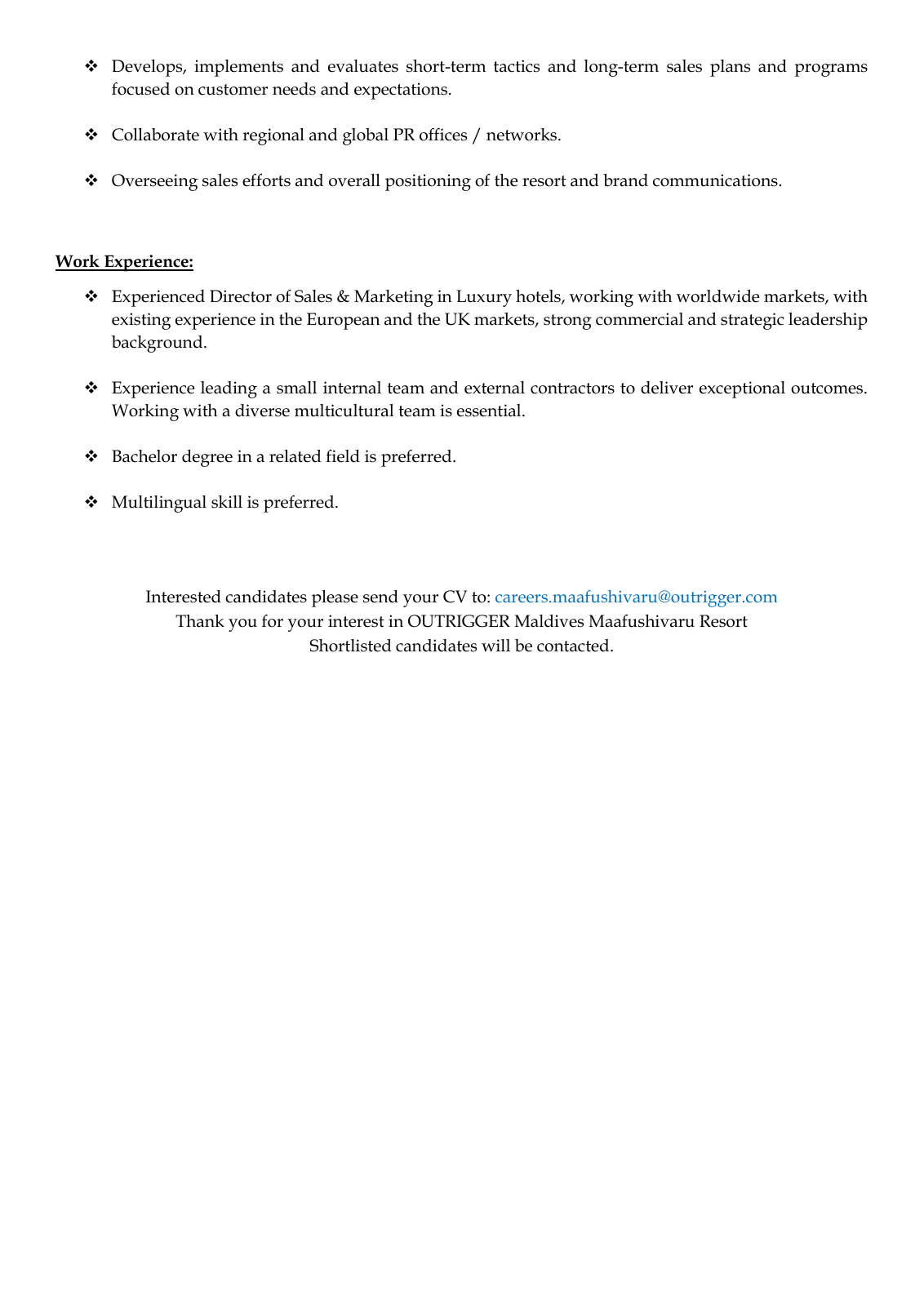 ❖ Develops, implements and evaluates short-term tactics and long-term sales plans and programs focused on customer needs and expectations.

❖ Collaborate with regional and global PR offices / networks.

❖ Overseeing sales efforts and overall positioning of the resort and brand communications.

Work Experience:

❖ Experienced Director of Sales & Marketing in Luxury hotels, working with worldwide markets, with existing experience in the European and the UK markets, strong commercial and strategic leadership background.

❖ Experience leading a small internal team and external contractors to deliver exceptional outcomes. Working with a diverse multicultural team is essential.

❖ Bachelor degree in a related field is preferred.

❖ Multilingual skill is preferred.

Interested candidates please send your CV to: careers.maafushivaru@outrigger.com
Thank you for your interest in OUTRIGGER Maldives Maafushivaru Resort
Shortlisted candidates will be contacted.